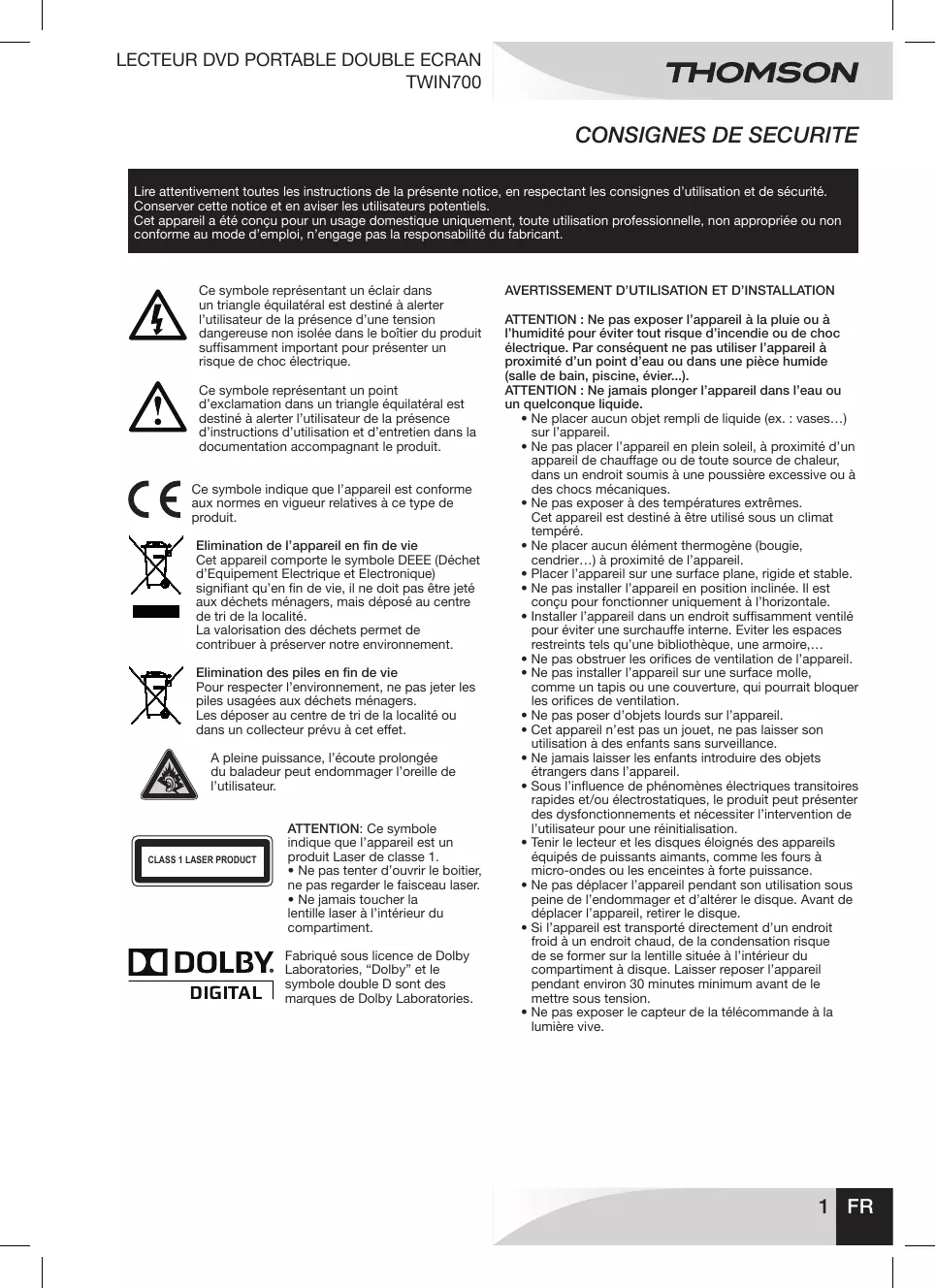 LECTEUR DVD PORTABLE DOUBLE ECRAN
TWIN700

THOMSON

CONSIGNES DE SECURITE

Lire attentivement toutes les instructions de la présente notice, en respectant les consignes d'utilisation et de sécurité. Conserver cette notice et en aviser les utilisateurs potentiels.
Cet appareil a été conçu pour un usage domestique uniquement, toute utilisation professionnelle, non appropriée ou non conforme au mode d'emploi, n'engage pas la responsabilité du fabricant.

Ce symbole représentant un éclair dans un triangle équilatéral est destiné à alerter l'utilisateur de la présence d'une tension dangereuse non isolée dans le boîtier du produit suffisamment important pour présenter un risque de choc électrique.

Ce symbole représentant un point d'exclamation dans un triangle équilatéral est destiné à alerter l'utilisateur de la présence d'instructions d'utilisation et d'entretien dans la documentation accompagnant le produit.

Ce symbole indique que l'appareil est conforme aux normes en vigueur relatives à ce type de produit.

Elimination de l'appareil en fin de vie
Cet appareil comporte le symbole DEEE (Déchet d'Equipement Electrique et Electronique) signifiant qu'en fin de vie, il ne doit pas être jeté aux déchets ménagers, mais déposé au centre de tri de la localité.
La valorisation des déchets permet de contribuer à préserver notre environnement.

Elimination des piles en fin de vie
Pour respecter l'environnement, ne pas jeter les piles usagées aux déchets ménagers.
Les déposer au centre de tri de la localité ou dans un collecteur prévu à cet effet.

A pleine puissance, l'écoute prolongée du baladeur peut endommager l'oreille de l'utilisateur.

CLASS 1 LASER PRODUCT

ATTENTION: Ce symbole indique que l'appareil est un produit Laser de classe 1.
• Ne pas tenter d'ouvrir le boitier, ne pas regarder le faisceau laser.
• Ne jamais toucher la lentille laser à l'intérieur du compartiment.

DOLBY
DIGITAL

Fabriqué sous licence de Dolby Laboratories, "Dolby" et le symbole double D sont des marques de Dolby Laboratories.

AVERTISSEMENT D'UTILISATION ET D'INSTALLATION

ATTENTION : Ne pas exposer l'appareil à la pluie ou à l'humidité pour éviter tout risque d'incendie ou de choc électrique. Par conséquent ne pas utiliser l'appareil à proximité d'un point d'eau ou dans une pièce humide (salle de bain, piscine, évier...).
ATTENTION : Ne jamais plonger l'appareil dans l'eau ou un quelconque liquide.
• Ne placer aucun objet rempli de liquide (ex. : vases…) sur l'appareil.
• Ne pas placer l'appareil en plein soleil, à proximité d'un appareil de chauffage ou de toute source de chaleur, dans un endroit soumis à une poussière excessive ou à des chocs mécaniques.
• Ne pas exposer à des températures extrêmes. Cet appareil est destiné à être utilisé sous un climat tempéré.
• Ne placer aucun élément thermogène (bougie, cendrier…) à proximité de l'appareil.
• Placer l'appareil sur une surface plane, rigide et stable.
• Ne pas installer l'appareil en position inclinée. Il est conçu pour fonctionner uniquement à l'horizontale.
• Installer l'appareil dans un endroit suffisamment ventilé pour éviter une surchauffe interne. Eviter les espaces restreints tels qu'une bibliothèque, une armoire,…
• Ne pas obstruer les orifices de ventilation de l'appareil.
• Ne pas installer l'appareil sur une surface molle, comme un tapis ou une couverture, qui pourrait bloquer les orifices de ventilation.
• Ne pas poser d'objets lourds sur l'appareil.
• Cet appareil n'est pas un jouet, ne pas laisser son utilisation à des enfants sans surveillance.
• Ne jamais laisser les enfants introduire des objets étrangers dans l'appareil.
• Sous l'influence de phénomènes électriques transitoires rapides et/ou électrostatiques, le produit peut présenter des dysfonctionnements et nécessiter l'intervention de l'utilisateur pour une réinitialisation.
• Tenir le lecteur et les disques éloignés des appareils équipés de puissants aimants, comme les fours à micro-ondes ou les enceintes à forte puissance.
• Ne pas déplacer l'appareil pendant son utilisation sous peine de l'endommager et d'altérer le disque. Avant de déplacer l'appareil, retirer le disque.
• Si l'appareil est transporté directement d'un endroit froid à un endroit chaud, de la condensation risque de se former sur la lentille située à l'intérieur du compartiment à disque. Laisser reposer l'appareil pendant environ 30 minutes minimum avant de le mettre sous tension.
• Ne pas exposer le capteur de la télécommande à la lumière vive.

1 FR